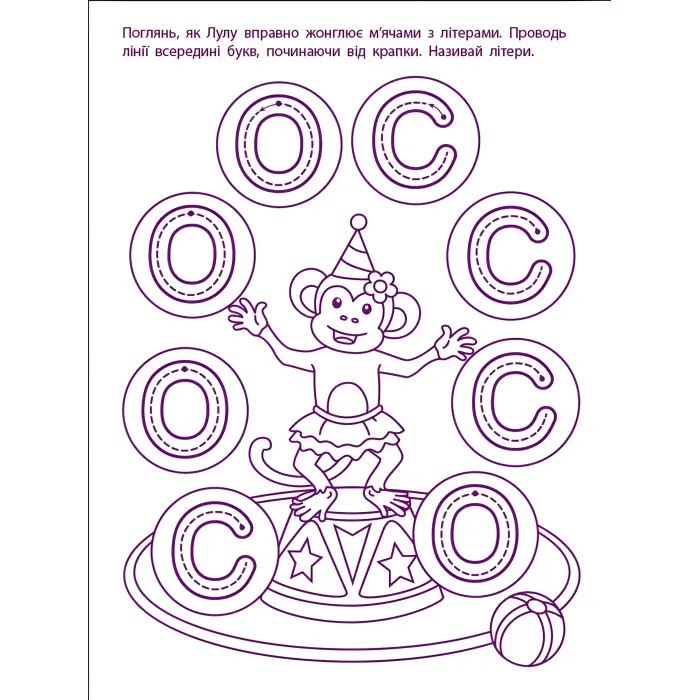 Поглянь, як Лулу вправно жонглює м'ячами з літерами. Проводь лінії всередині букв, починаючи від крапки. Називай літери.

О С
О С
О С
С О